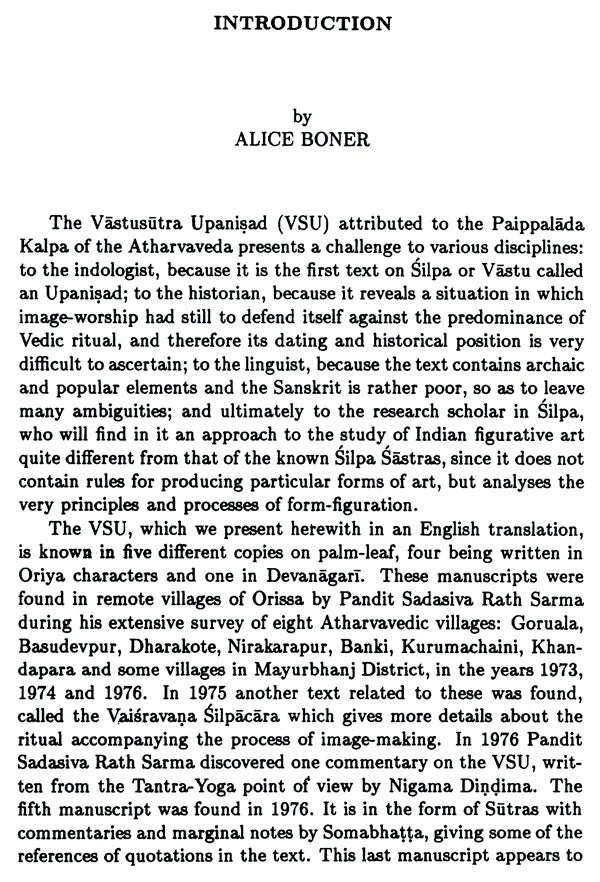 INTRODUCTION

by
ALICE BONER

The Vāstusūtra Upaniṣad (VSU) attributed to the Paippalāda Kalpa of the Atharvaveda presents a challenge to various disciplines: to the indologist, because it is the first text on Śilpa or Vāstu called an Upaniṣad; to the historian, because it reveals a situation in which image-worship had still to defend itself against the predominance of Vedic ritual, and therefore its dating and historical position is very difficult to ascertain; to the linguist, because the text contains archaic and popular elements and the Sanskrit is rather poor, so as to leave many ambiguities; and ultimately to the research scholar in Śilpa, who will find in it an approach to the study of Indian figurative art quite different from that of the known Śilpa Śāstras, since it does not contain rules for producing particular forms of art, but analyses the very principles and processes of form-figuration.

The VSU, which we present herewith in an English translation, is known in five different copies on palm-leaf, four being written in Oriya characters and one in Devanāgarī. These manuscripts were found in remote villages of Orissa by Pandit Sadasiva Rath Sarma during his extensive survey of eight Atharvavedic villages: Goruala, Basudevpur, Dharakote, Nirakarapur, Banki, Kurumachaini, Khandapara and some villages in Mayurbhanj District, in the years 1973, 1974 and 1976. In 1975 another text related to these was found, called the Vaiśravaṇa Śilpācāra which gives more details about the ritual accompanying the process of image-making. In 1976 Pandit Sadasiva Rath Sarma discovered one commentary on the VSU, written from the Tantra-Yoga point of view by Nigama Diṇḍima. The fifth manuscript was found in 1976. It is in the form of Sūtras with commentaries and marginal notes by Somabhaṭṭa, giving some of the references of quotations in the text. This last manuscript appears to